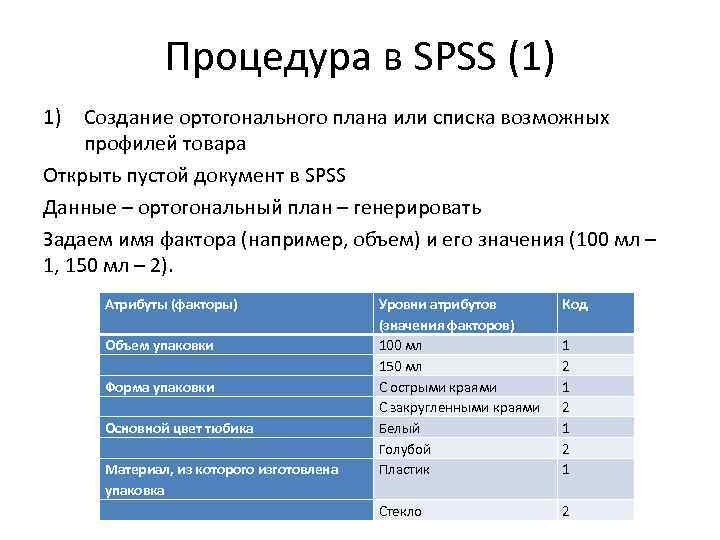 Процедура в SPSS (1)

1) Создание ортогонального плана или списка возможных профилей товара

Открыть пустой документ в SPSS

Данные – ортогональный план – генерировать

Задаем имя фактора (например, объем) и его значения (100 мл – 1, 150 мл – 2).

| Атрибуты (факторы) | Уровни атрибутов (значения факторов) | Код |
|---|---|---|
| Объем упаковки | 100 мл | 1 |
| | 150 мл | 2 |
| Форма упаковки | С острыми краями | 1 |
| | С закругленными краями | 2 |
| Основной цвет тюбика | Белый | 1 |
| | Голубой | 2 |
| Материал, из которого изготовлена упаковка | Пластик | 1 |
| | Стекло | 2 |